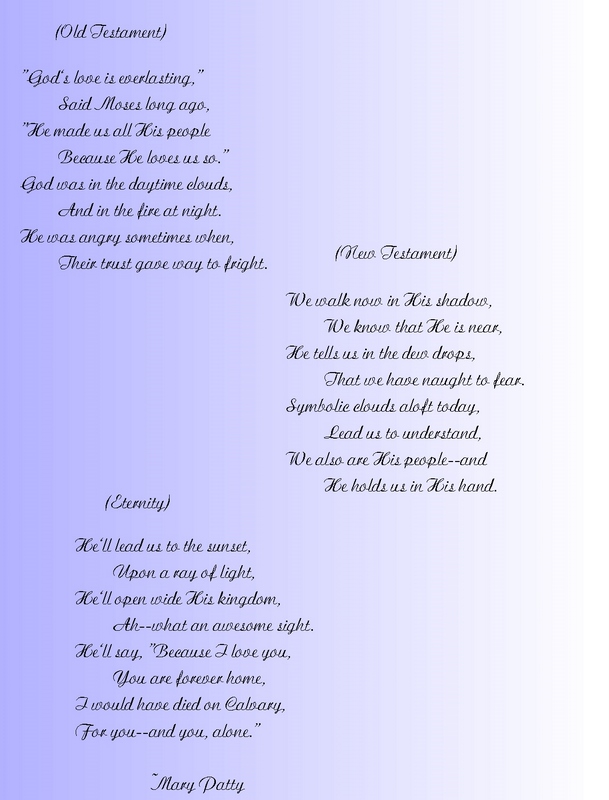 (Old Testament)

"God's love is everlasting,"
Said Moses long ago,
"He made us all His people
Because He loves us so."
God was in the daytime clouds,
And in the fire at night.
He was angry sometimes when,
Their trust gave way to fright.

(New Testament)

We walk now in His shadow,
We know that He is near,
He tells us in the dew drops,
That we have naught to fear.
Symbolic clouds aloft today,
Lead us to understand,
We also are His people--and
He holds us in His hand.

(Eternity)

He'll lead us to the sunset,
Upon a ray of light,
He'll open wide His kingdom,
Ah--what an awesome sight.
He'll say, "Because I love you,
You are forever home,
I would have died on Calvary,
For you--and you, alone."

~Mary Patty